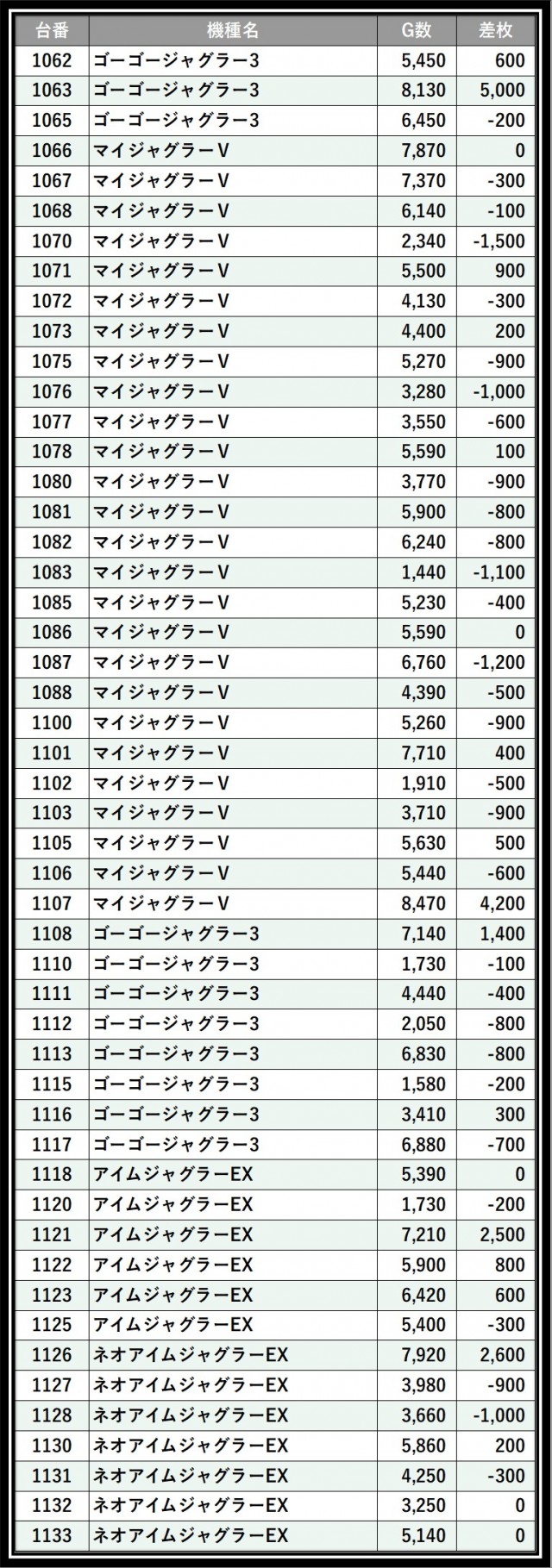 | 台番 | 機種名 | G数 | 差枚 |
|---|---|---|---|
| 1062 | ゴーゴージャグラー3 | 5,450 | 600 |
| 1063 | ゴーゴージャグラー3 | 8,130 | 5,000 |
| 1065 | ゴーゴージャグラー3 | 6,450 | -200 |
| 1066 | マイジャグラーV | 7,870 | 0 |
| 1067 | マイジャグラーV | 7,370 | -300 |
| 1068 | マイジャグラーV | 6,140 | -100 |
| 1070 | マイジャグラーV | 2,340 | -1,500 |
| 1071 | マイジャグラーV | 5,500 | 900 |
| 1072 | マイジャグラーV | 4,130 | -300 |
| 1073 | マイジャグラーV | 4,400 | 200 |
| 1075 | マイジャグラーV | 5,270 | -900 |
| 1076 | マイジャグラーV | 3,280 | -1,000 |
| 1077 | マイジャグラーV | 3,550 | -600 |
| 1078 | マイジャグラーV | 5,590 | 100 |
| 1080 | マイジャグラーV | 3,770 | -900 |
| 1081 | マイジャグラーV | 5,900 | -800 |
| 1082 | マイジャグラーV | 6,240 | -800 |
| 1083 | マイジャグラーV | 1,440 | -1,100 |
| 1085 | マイジャグラーV | 5,230 | -400 |
| 1086 | マイジャグラーV | 5,590 | 0 |
| 1087 | マイジャグラーV | 6,760 | -1,200 |
| 1088 | マイジャグラーV | 4,390 | -500 |
| 1100 | マイジャグラーV | 5,260 | -900 |
| 1101 | マイジャグラーV | 7,710 | 400 |
| 1102 | マイジャグラーV | 1,910 | -500 |
| 1103 | マイジャグラーV | 3,710 | -900 |
| 1105 | マイジャグラーV | 5,630 | 500 |
| 1106 | マイジャグラーV | 5,440 | -600 |
| 1107 | マイジャグラーV | 8,470 | 4,200 |
| 1108 | ゴーゴージャグラー3 | 7,140 | 1,400 |
| 1110 | ゴーゴージャグラー3 | 1,730 | -100 |
| 1111 | ゴーゴージャグラー3 | 4,440 | -400 |
| 1112 | ゴーゴージャグラー3 | 2,050 | -800 |
| 1113 | ゴーゴージャグラー3 | 6,830 | -800 |
| 1115 | ゴーゴージャグラー3 | 1,580 | -200 |
| 1116 | ゴーゴージャグラー3 | 3,410 | 300 |
| 1117 | ゴーゴージャグラー3 | 6,880 | -700 |
| 1118 | アイムジャグラーEX | 5,390 | 0 |
| 1120 | アイムジャグラーEX | 1,730 | -200 |
| 1121 | アイムジャグラーEX | 7,210 | 2,500 |
| 1122 | アイムジャグラーEX | 5,900 | 800 |
| 1123 | アイムジャグラーEX | 6,420 | 600 |
| 1125 | アイムジャグラーEX | 5,400 | -300 |
| 1126 | ネオアイムジャグラーEX | 7,920 | 2,600 |
| 1127 | ネオアイムジャグラーEX | 3,980 | -900 |
| 1128 | ネオアイムジャグラーEX | 3,660 | -1,000 |
| 1130 | ネオアイムジャグラーEX | 5,860 | 200 |
| 1131 | ネオアイムジャグラーEX | 4,250 | -300 |
| 1132 | ネオアイムジャグラーEX | 3,250 | 0 |
| 1133 | ネオアイムジャグラーEX | 5,140 | 0 |